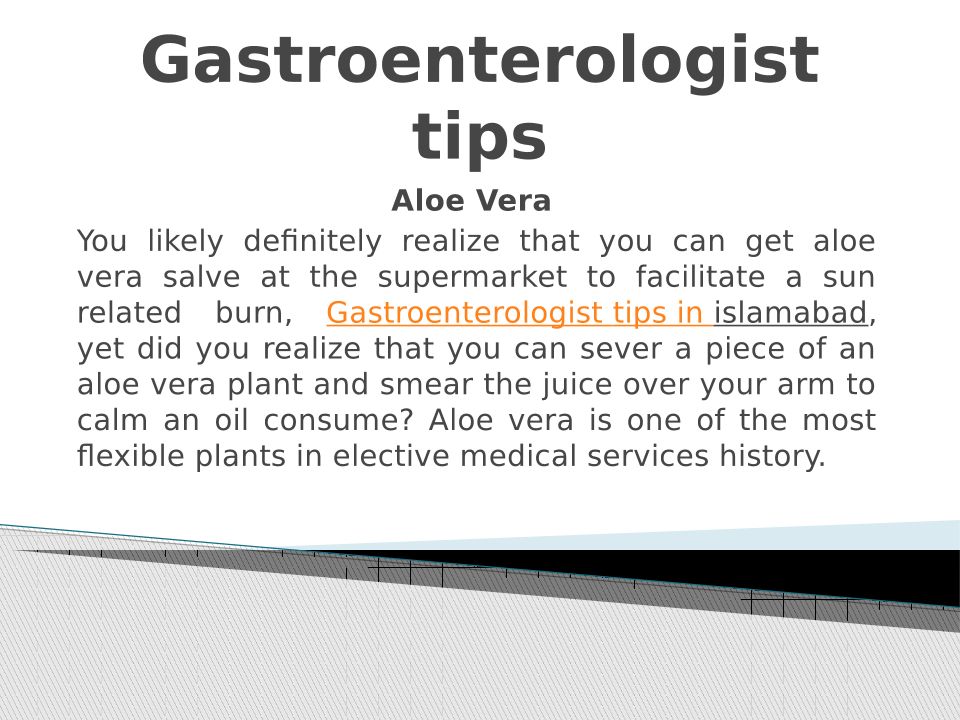 Gastroenterologist tips

Aloe Vera

You likely definitely realize that you can get aloe vera salve at the supermarket to facilitate a sun related burn, Gastroenterologist tips in islamabad, yet did you realize that you can sever a piece of an aloe vera plant and smear the juice over your arm to calm an oil consume? Aloe vera is one of the most flexible plants in elective medical services history.